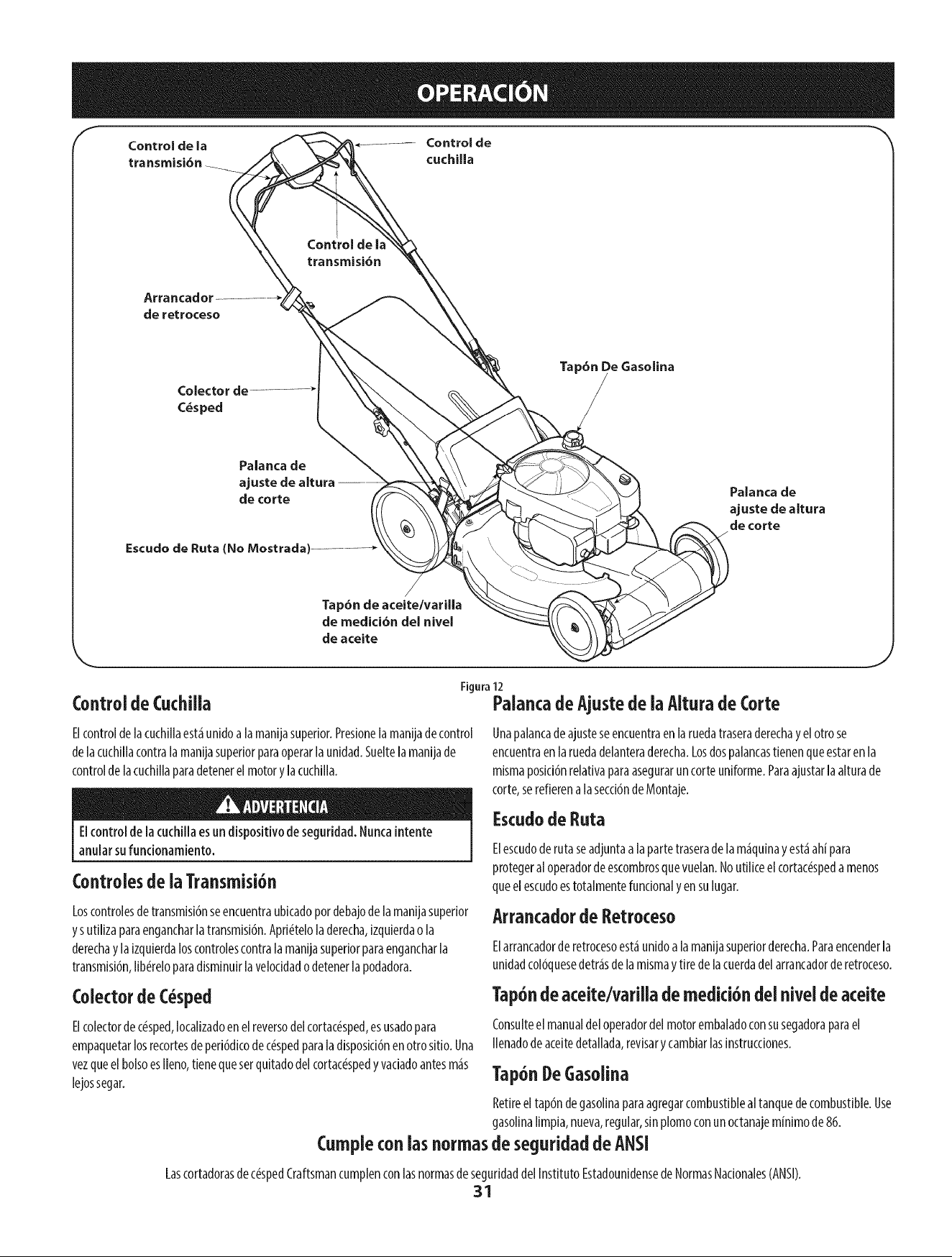 OPERACIÓN

Control de la transmisión

Control de cuchilla

Control de la transmisión

Arrancador de retroceso

Tapón De Gasolina

Colector de Césped

Palanca de ajuste de altura de corte

Palanca de ajuste de altura de corte

Escudo de Ruta (No Mostrada)

Tapón de aceite/varilla de medición del nivel de aceite

Figura 12

Control de Cuchilla

El control de la cuchilla está unido a la manija superior. Presione la manija de control de la cuchilla contra la manija superior para operar la unidad. Suelte la manija de control de la cuchilla para detener el motor y la cuchilla.

ADVERTENCIA

El control de la cuchilla es un dispositivo de seguridad. Nunca intente anular su funcionamiento.

Controles de la Transmisión

Los controles de transmisión se encuentra ubicado por debajo de la manija superior y s utiliza para enganchar la transmisión. Apriételo la derecha, izquierda o la derecha y la izquierda los controles contra la manija superior para enganchar la transmisión, libérelo para disminuir la velocidad o detener la podadora.

Colector de Césped

El colector de césped, localizado en el reverso del cortacésped, es usado para empaquetar los recortes de periódico de césped para la disposición en otro sitio. Una vez que el bolso es lleno, tiene que ser quitado del cortacésped y vaciado antes más lejos segar.

Palanca de Ajuste de la Altura de Corte

Una palanca de ajuste se encuentra en la rueda trasera derecha y el otro se encuentra en la rueda delantera derecha. Los dos palancas tienen que estar en la misma posición relativa para asegurar un corte uniforme. Para ajustar la altura de corte, se refieren a la sección de Montaje.

Escudo de Ruta

El escudo de ruta se adjunta a la parte trasera de la máquina y está ahí para proteger al operador de escombros que vuelan. No utilice el cortacésped a menos que el escudo es totalmente funcional y en su lugar.

Arrancador de Retroceso

El arrancador de retroceso está unido a la manija superior derecha. Para encender la unidad colóquese detrás de la misma y tire de la cuerda del arrancador de retroceso.

Tapón de aceite/varilla de medición del nivel de aceite

Consulte el manual del operador del motor embalado con su segadora para el llenado de aceite detallada, revisar y cambiar las instrucciones.

Tapón De Gasolina

Retire el tapón de gasolina para agregar combustible al tanque de combustible. Use gasolina limpia, nueva, regular, sin plomo con un octanaje mínimo de 86.

Cumple con las normas de seguridad de ANSI

Las cortadoras de césped Craftsman cumplen con las normas de seguridad del Instituto Estadounidense de Normas Nacionales (ANSI).

31